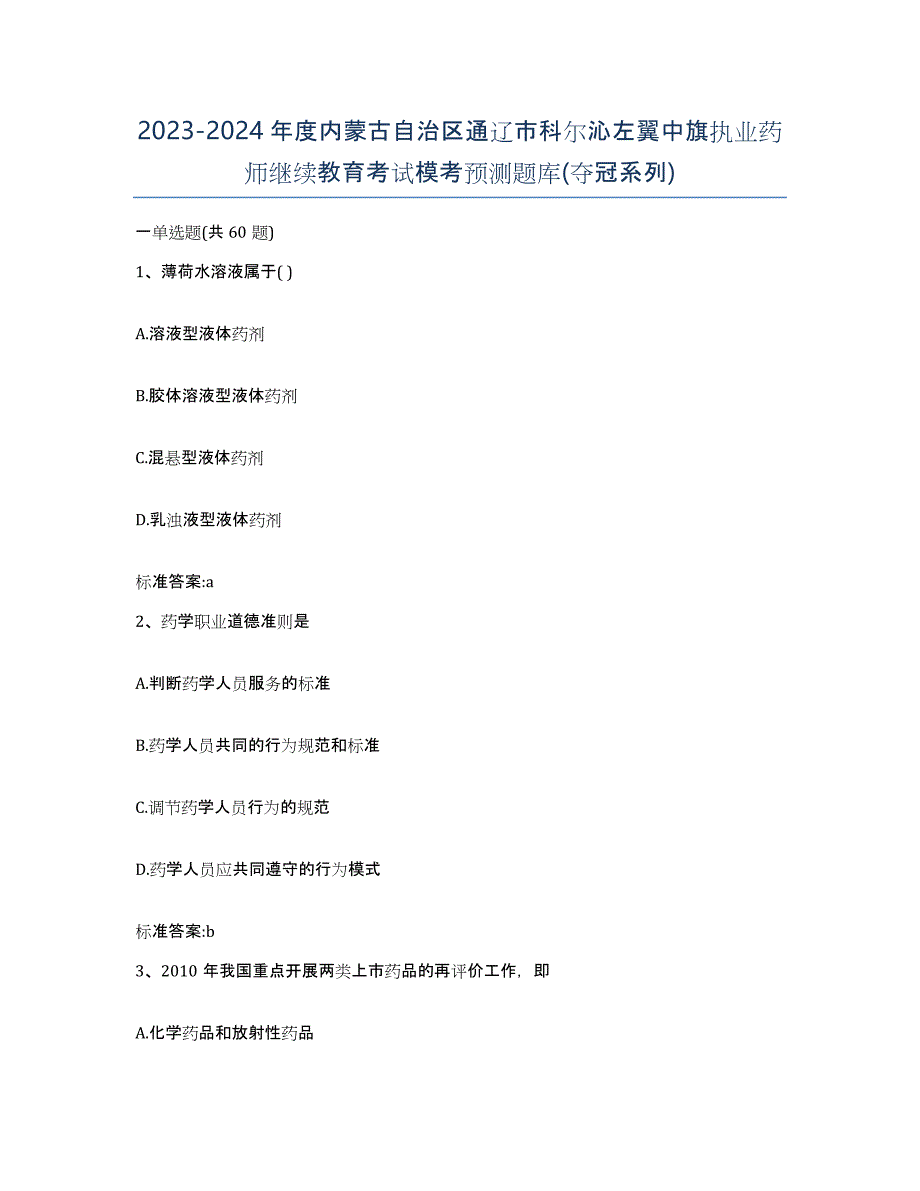 2023-2024 年度内蒙古自治区通辽市科尔沁左翼中旗执业药师继续教育考试模考预测题库(夺冠系列)

一单选题(共 60 题)

1、薄荷水溶液属于( )

A.溶液型液体药剂

B.胶体溶液型液体药剂

C.混悬型液体药剂

D.乳浊液型液体药剂

标准答案:a

2、药学职业道德准则是

A.判断药学人员服务的标准

B.药学人员共同的行为规范和标准

C.调节药学人员行为的规范

D.药学人员应共同遵守的行为模式

标准答案:b

3、2010 年我国重点开展两类上市药品的再评价工作，即

A.化学药品和放射性药品